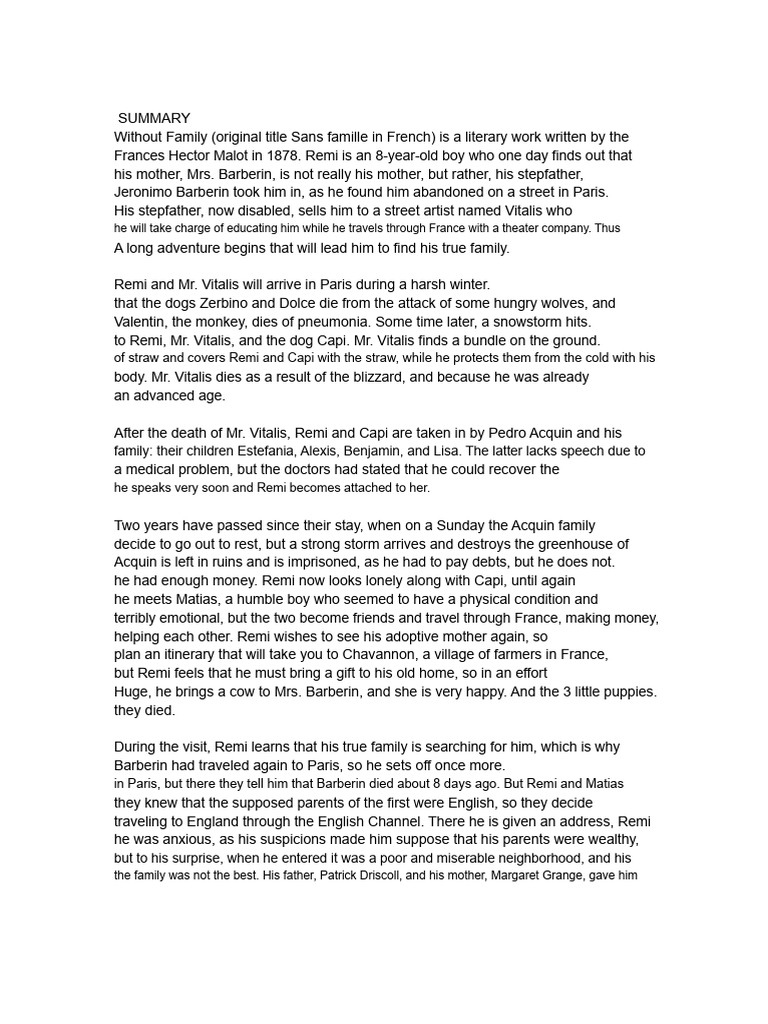 SUMMARY
Without Family (original title Sans famille in French) is a literary work written by the Frances Hector Malot in 1878. Remi is an 8-year-old boy who one day finds out that his mother, Mrs. Barberin, is not really his mother, but rather, his stepfather, Jeronimo Barberin took him in, as he found him abandoned on a street in Paris. His stepfather, now disabled, sells him to a street artist named Vitalis who he will take charge of educating him while he travels through France with a theater company. Thus A long adventure begins that will lead him to find his true family.

Remi and Mr. Vitalis will arrive in Paris during a harsh winter. that the dogs Zerbino and Dolce die from the attack of some hungry wolves, and Valentin, the monkey, dies of pneumonia. Some time later, a snowstorm hits. to Remi, Mr. Vitalis, and the dog Capi. Mr. Vitalis finds a bundle on the ground. of straw and covers Remi and Capi with the straw, while he protects them from the cold with his body. Mr. Vitalis dies as a result of the blizzard, and because he was already an advanced age.

After the death of Mr. Vitalis, Remi and Capi are taken in by Pedro Acquin and his family: their children Estefania, Alexis, Benjamin, and Lisa. The latter lacks speech due to a medical problem, but the doctors had stated that he could recover the he speaks very soon and Remi becomes attached to her.

Two years have passed since their stay, when on a Sunday the Acquin family decide to go out to rest, but a strong storm arrives and destroys the greenhouse of Acquin is left in ruins and is imprisoned, as he had to pay debts, but he does not. he had enough money. Remi now looks lonely along with Capi, until again he meets Matias, a humble boy who seemed to have a physical condition and terribly emotional, but the two become friends and travel through France, making money, helping each other. Remi wishes to see his adoptive mother again, so plan an itinerary that will take you to Chavannon, a village of farmers in France, but Remi feels that he must bring a gift to his old home, so in an effort Huge, he brings a cow to Mrs. Barberin, and she is very happy. And the 3 little puppies. they died.

During the visit, Remi learns that his true family is searching for him, which is why Barberin had traveled again to Paris, so he sets off once more. in Paris, but there they tell him that Barberin died about 8 days ago. But Remi and Matias they knew that the supposed parents of the first were English, so they decide traveling to England through the English Channel. There he is given an address, Remi he was anxious, as his suspicions made him suppose that his parents were wealthy, but to his surprise, when he entered it was a poor and miserable neighborhood, and his the family was not the best. His father, Patrick Driscoll, and his mother, Margaret Grange, gave him